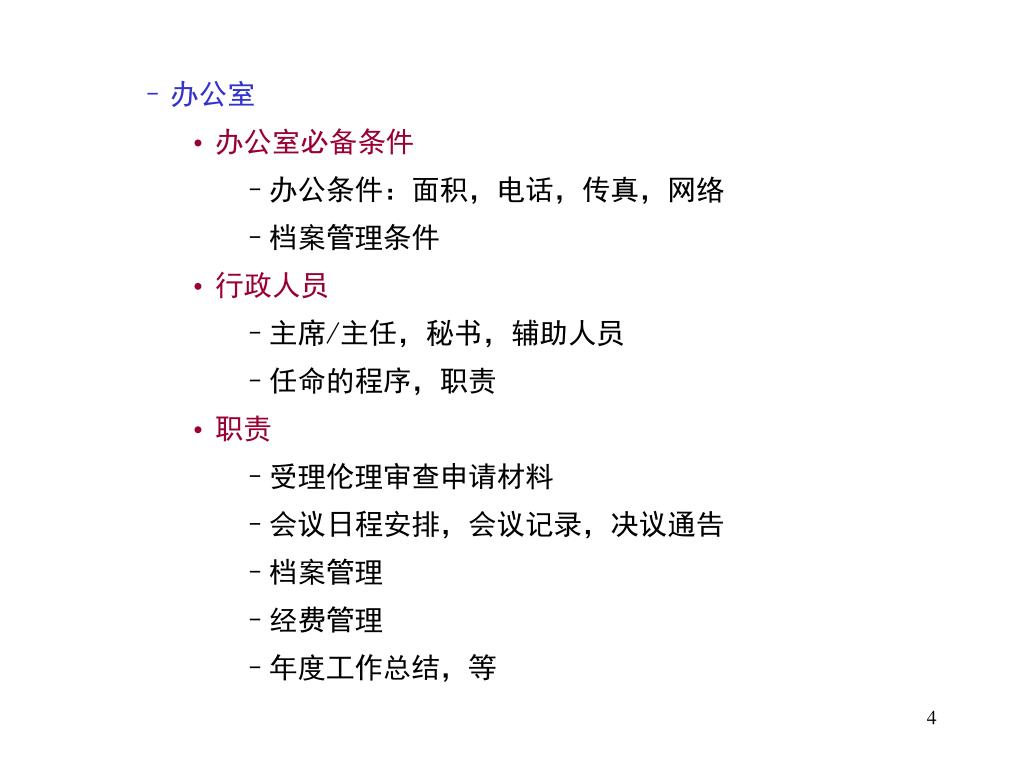 – 办公室

• 办公室必备条件

– 办公条件：面积，电话，传真，网络

– 档案管理条件

• 行政人员

– 主席/主任，秘书，辅助人员

– 任命的程序，职责

• 职责

– 受理伦理审查申请材料

– 会议日程安排，会议记录，决议通告

– 档案管理

– 经费管理

– 年度工作总结，等

4